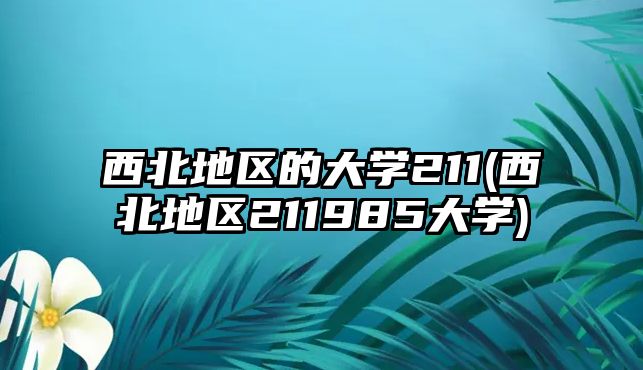 西北地区的大学211(西北地区211985大学)